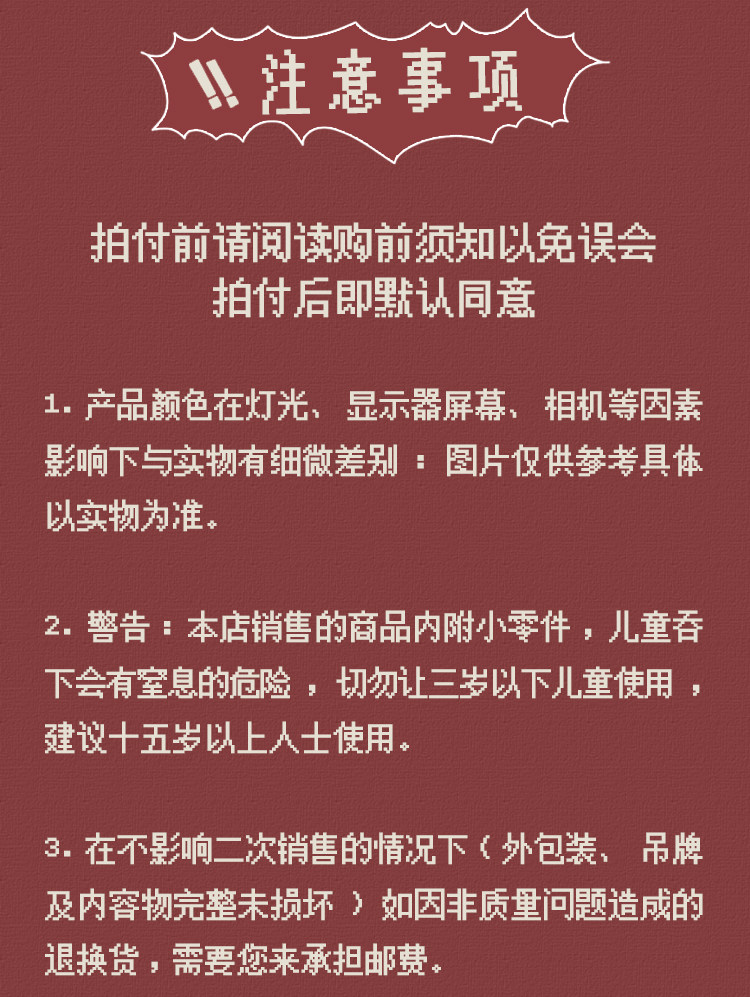 ‼注意事项

拍付前请阅读购前须知以免误会
拍付后即默认同意

1.产品颜色在灯光、显示器屏幕、相机等因素影响下与实物有细微差别：图片仅供参考具体以实物为准。

2.警告：本店销售的商品内附小零件，儿童吞下会有窒息的危险，切勿让三岁以下儿童使用，建议十五岁以上人士使用。

3.在不影响二次销售的情况下（外包装、吊牌及内容物完整未损坏）如因非质量问题造成的退换货，需要您来承担邮费。